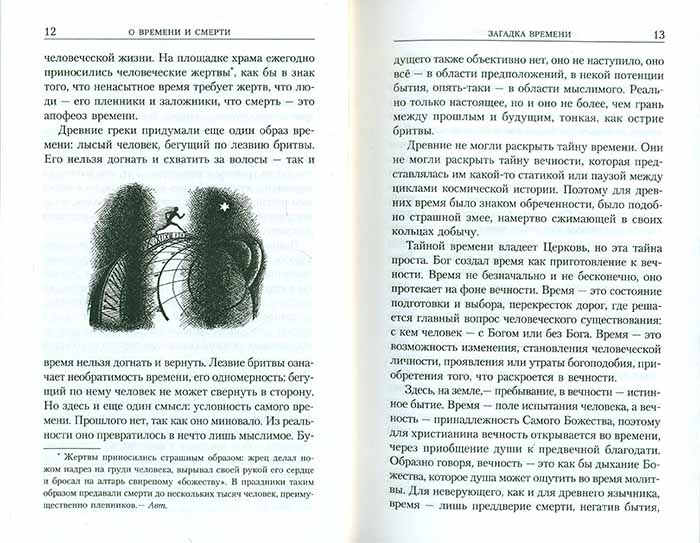 12 О ВРЕМЕНИ И СМЕРТИ

человеческой жизни. На площадке храма ежегодно приносились человеческие жертвы*, как бы в знак того, что ненасытное время требует жертв, что люди — его пленники и заложники, что смерть — это апофеоз времени.

Древние греки придумали еще один образ времени: лысый человек, бегущий по лезвию бритвы. Его нельзя догнать и схватить за волосы — так и

время нельзя догнать и вернуть. Лезвие бритвы означает необратимость времени, его одномерность: бегущий по нему человек не может свернуть в сторону. Но здесь и еще один смысл: условность самого времени. Прошлого нет, так как оно миновало. Из реальности оно превратилось в нечто лишь мыслимое. Бу-

* Жертвы приносились страшным образом: жрец делал ножом надрез на груди человека, вырывал своей рукой его сердце и бросал на алтарь свирепому «божеству». В праздники таким образом предавали смерти до нескольких тысяч человек, преимущественно пленников.— Авт.

ЗАГАДКА ВРЕМЕНИ 13

дущего также объективно нет, оно не наступило, оно всё — в области предположений, в некой потенции бытия, опять-таки — в области мыслимого. Реально только настоящее, но и оно не более, чем грань между прошлым и будущим, тонкая, как острие бритвы.

Древние не могли раскрыть тайну времени. Они не могли раскрыть тайну вечности, которая представлялась им какой-то статикой или паузой между циклами космической истории. Поэтому для древних время было знаком обреченности, было подобно страшной змее, намертво сжимающей в своих кольцах добычу.

Тайной времени владеет Церковь, но эта тайна проста. Бог создал время как приготовление к вечности. Время не безначально и не бесконечно, оно протекает на фоне вечности. Время — это состояние подготовки и выбора, перекресток дорог, где решается главный вопрос человеческого существования: с кем человек — с Богом или без Бога. Время — это возможность изменения, становления человеческой личности, проявления или утраты богоподобия, приобретения того, что раскроется в вечности.

Здесь, на земле,— пребывание, в вечности — истинное бытие. Время — поле испытания человека, а вечность — принадлежность Самого Божества, поэтому для христианина вечность открывается во времени, через приобщение души к предвечной благодати. Образно говоря, вечность — это как бы дыхание Божества, которое душа может ощутить во время молитвы. Для неверующего, как и для древнего язычника, время — лишь преддверие смерти, негатив бытия,